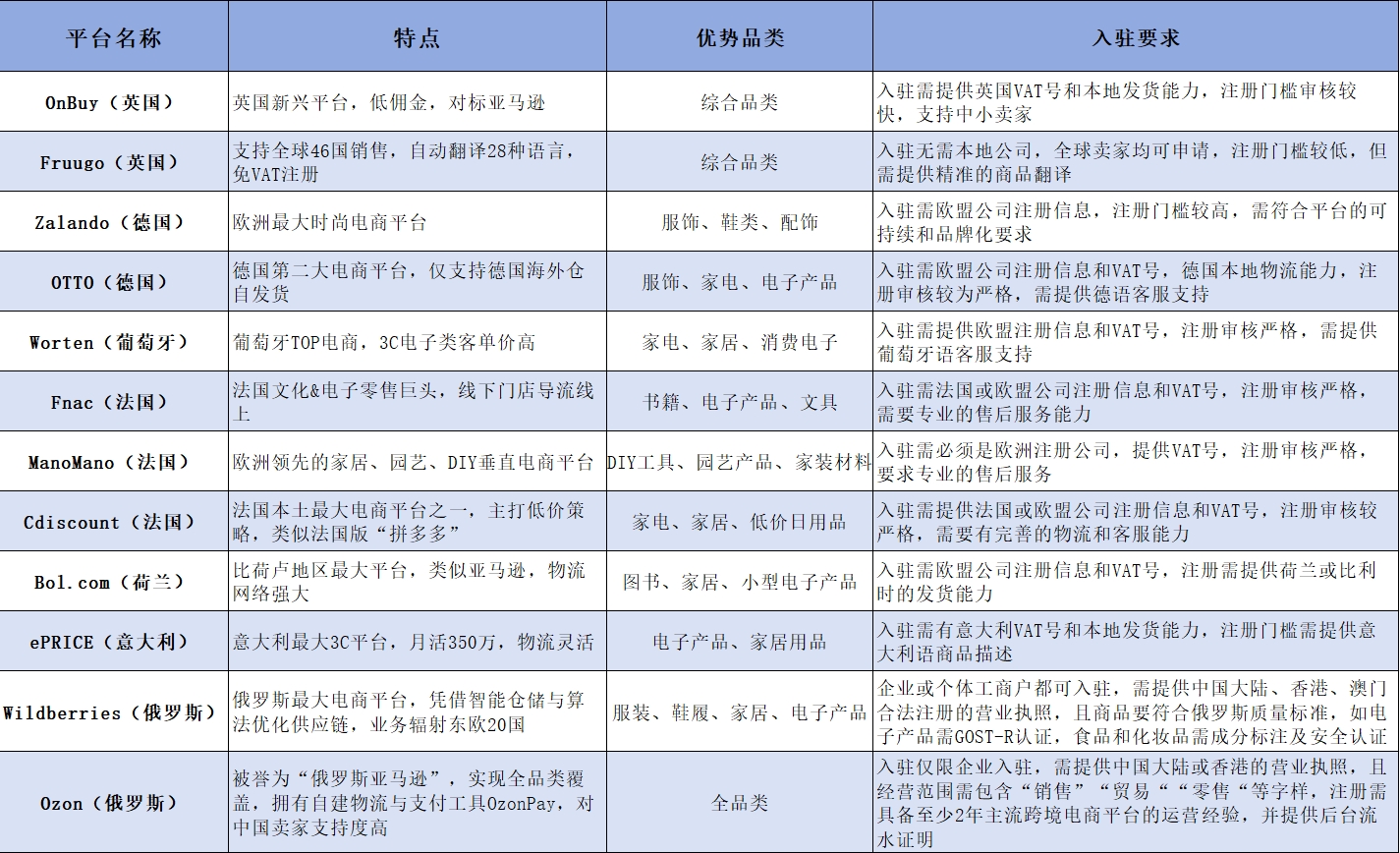 | 平台名称 | 特点 | 优势品类 | 入驻要求 |
|---|---|---|---|
| OnBuy（英国） | 英国新兴平台，低佣金，对标亚马逊 | 综合品类 | 入驻需提供英国VAT号和本地发货能力，注册门槛审核较快，支持中小卖家 |
| Fruugo（英国） | 支持全球46国销售，自动翻译28种语言，免VAT注册 | 综合品类 | 入驻无需本地公司，全球卖家均可申请，注册门槛较低，但需提供精准的商品翻译 |
| Zalando（德国） | 欧洲最大时尚电商平台 | 服饰、鞋类、配饰 | 入驻需欧盟公司注册信息，注册门槛较高，需符合平台的可持续和品牌化要求 |
| OTTO（德国） | 德国第二大电商平台，仅支持德国海外仓自发货 | 服饰、家电、电子产品 | 入驻需欧盟公司注册信息和VAT号，德国本地物流能力，注册审核较为严格，需提供德语客服支持 |
| Worten（葡萄牙） | 葡萄牙TOP电商，3C电子类客单价高 | 家电、家居、消费电子 | 入驻需提供欧盟注册信息和VAT号，注册审核严格，需提供葡萄牙语客服支持 |
| Fnac（法国） | 法国文化&电子零售巨头，线下门店导流线上 | 书籍、电子产品、文具 | 入驻需法国或欧盟公司注册信息和VAT号，注册审核严格，需要专业的售后服务能力 |
| ManoMano（法国） | 欧洲领先的家居、园艺、DIY垂直电商平台 | DIY工具、园艺产品、家装材料 | 入驻需必须是欧洲注册公司，提供VAT号，注册审核严格，要求专业的售后服务 |
| Cdiscount（法国） | 法国本土最大电商平台之一，主打低价策略，类似法国版“拼多多” | 家电、家居、低价日用品 | 入驻需提供法国或欧盟公司注册信息和VAT号，注册审核较严格，需要有完善的物流和客服能力 |
| Bol.com（荷兰） | 比荷卢地区最大平台，类似亚马逊，物流网络强大 | 图书、家居、小型电子产品 | 入驻需欧盟公司注册信息和VAT号，注册需提供荷兰或比利时的发货能力 |
| ePRICE（意大利） | 意大利最大3C平台，月活350万，物流灵活 | 电子产品、家居用品 | 入驻需有意大利VAT号和本地发货能力，注册门槛需提供意大利语商品描述 |
| Wildberries（俄罗斯） | 俄罗斯最大电商平台，凭借智能仓储与算法优化供应链，业务辐射东欧20国 | 服装、鞋履、家居、电子产品 | 企业或个体工商户都可入驻，需提供中国大陆、香港、澳门合法注册的营业执照，且商品要符合俄罗斯质量标准，如电子产品需GOST-R认证，食品和化妆品需成分标注及安全认证 |
| Ozon（俄罗斯） | 被誉为“俄罗斯亚马逊”，实现全品类覆盖，拥有自建物流与支付工具OzonPay，对中国卖家支持度高 | 全品类 | 入驻仅限企业入驻，需提供中国大陆或香港的营业执照，且经营范围需包含“销售”“贸易““零售“等字样，注册需具备至少2年主流跨境电商平台的运营经验，并提供后台流水证明 |